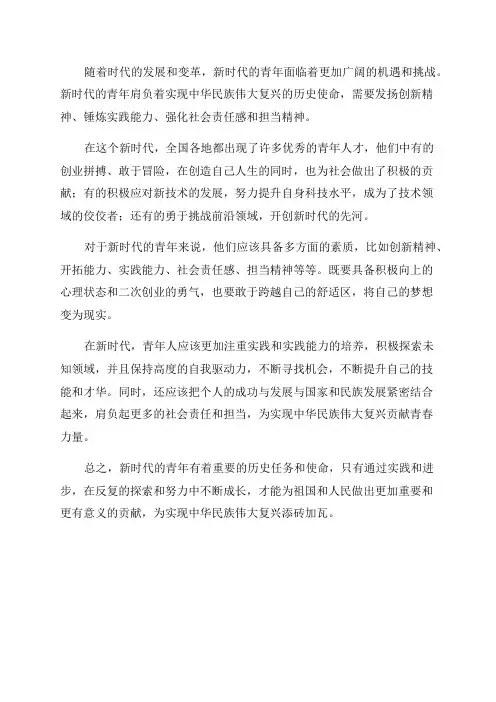 随着时代的发展和变革，新时代的青年面临着更加广阔的机遇和挑战。新时代的青年肩负着实现中华民族伟大复兴的历史使命，需要发扬创新精神、锤炼实践能力、强化社会责任感和担当精神。

在这个新时代，全国各地都出现了许多优秀的青年人才，他们中有的创业拼搏、敢于冒险，在创造自己人生的同时，也为社会做出了积极的贡献；有的积极应对新技术的发展，努力提升自身科技水平，成为了技术领域的佼佼者；还有的勇于挑战前沿领域，开创新时代的先河。

对于新时代的青年来说，他们应该具备多方面的素质，比如创新精神、开拓能力、实践能力、社会责任感、担当精神等等。既要具备积极向上的心理状态和二次创业的勇气，也要敢于跨越自己的舒适区，将自己的梦想变为现实。

在新时代，青年人应该更加注重实践和实践能力的培养，积极探索未知领域，并且保持高度的自我驱动力，不断寻找机会，不断提升自己的技能和才华。同时，还应该把个人的成功与发展与国家和民族发展紧密结合起来，肩负起更多的社会责任和担当，为实现中华民族伟大复兴贡献青春力量。

总之，新时代的青年有着重要的历史任务和使命，只有通过实践和进步，在反复的探索和努力中不断成长，才能为祖国和人民做出更加重要和更有意义的贡献，为实现中华民族伟大复兴添砖加瓦。